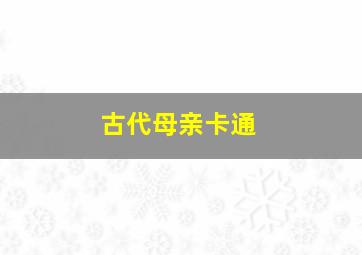 古代母亲卡通